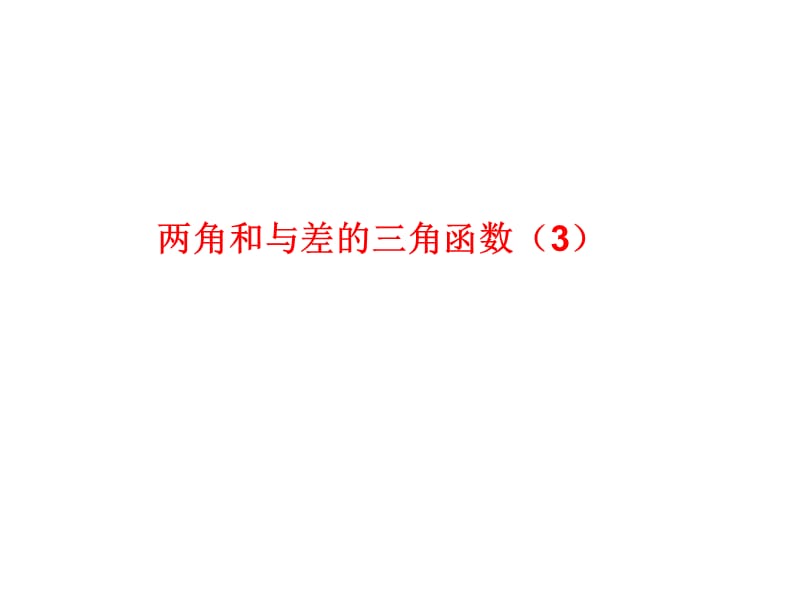 两角和与差的三角函数（3）